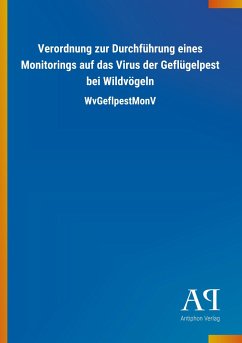 Verordnung zur Durchführung eines Monitorings auf das Virus der Geflügelpest bei Wildvögeln

WvGeflpestMonV

AP

Antiphon Verlag